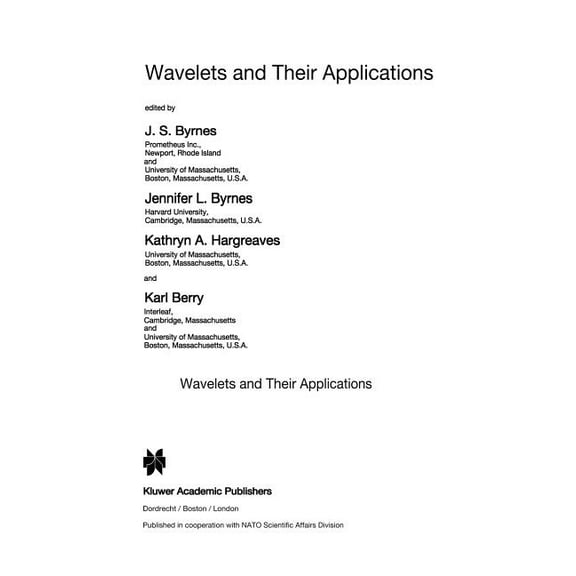 Wavelets and Their Applications

edited by

J. S. Byrnes
Prometheus Inc.,
Newport, Rhode Island
and
University of Massachusetts,
Boston, Massachusetts, U.S.A.

Jennifer L. Byrnes
Harvard University,
Cambridge, Massachusetts, U.S.A.

Kathryn A. Hargreaves
University of Massachusetts,
Boston, Massachusetts, U.S.A.

and

Karl Berry
Interleaf,
Cambridge, Massachusetts
and
University of Massachusetts,
Boston, Massachusetts, U.S.A.

Wavelets and Their Applications

Kluwer Academic Publishers

Dordrecht / Boston / London

Published in cooperation with NATO Scientific Affairs Division